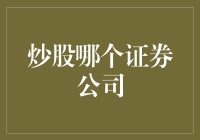 炒股哪个证券公司